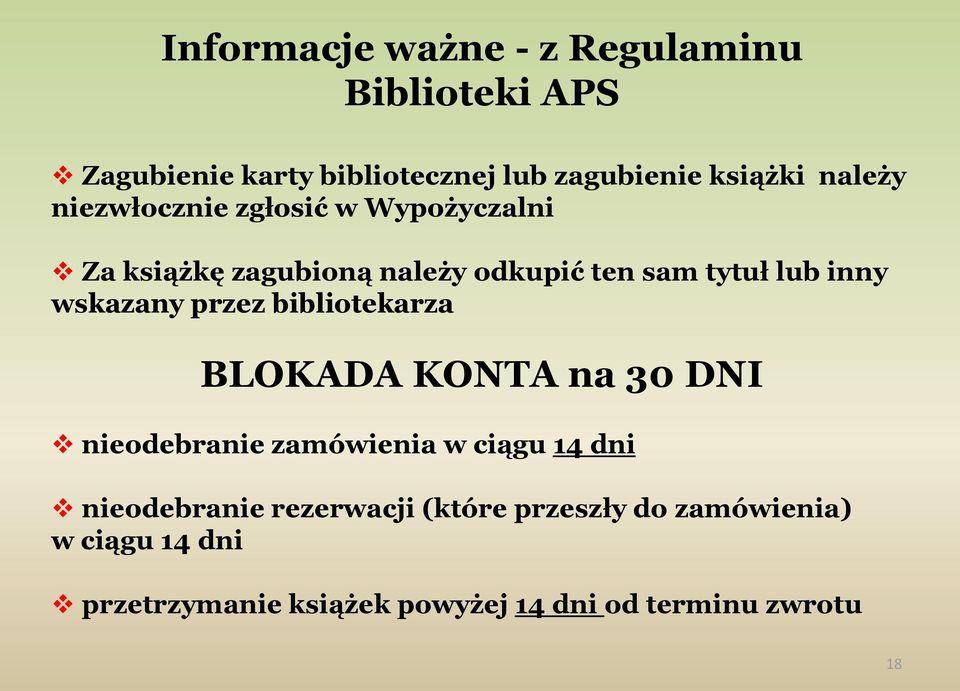 Informacje ważne - z Regulaminu Biblioteki APS

❖ Zagubienie karty bibliotecznej lub zagubienie książki należy niezwłocznie zgłosić w Wypożyczalni

❖ Za książkę zagubioną należy odkupić ten sam tytuł lub inny wskazany przez bibliotekarza

BLOKADA KONTA na 30 DNI

❖ nieodebranie zamówienia w ciągu 14 dni

❖ nieodebranie rezerwacji (które przeszły do zamówienia) w ciągu 14 dni

❖ przetrzymanie książek powyżej 14 dni od terminu zwrotu

18